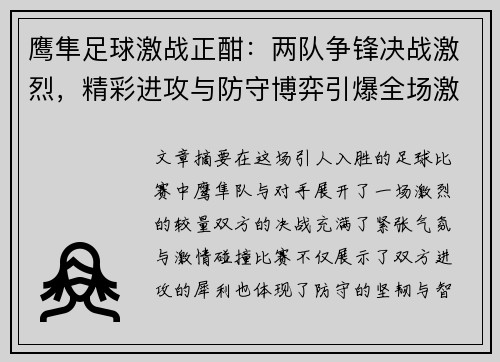 鹰隼足球激战正酣：两队争锋决战激烈，精彩进攻与防守博弈引爆全场激

文章摘要在这场引人入胜的足球比赛中鹰隼队与对手展开了一场激烈的较量双方的决战充满了紧张气氛与激情碰撞比赛不仅展示了双方进攻的犀利也体现了防守的坚韧与智